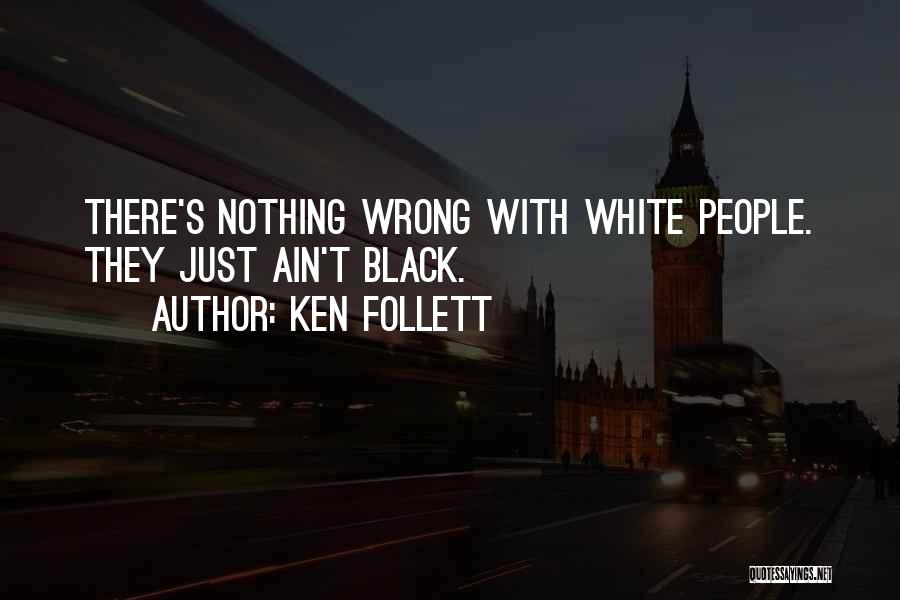 THERE'S NOTHING WRONG WITH WHITE PEOPLE. THEY JUST AIN'T BLACK.
AUTHOR: KEN FOLLETT

QUOTESSAYINGS.NET